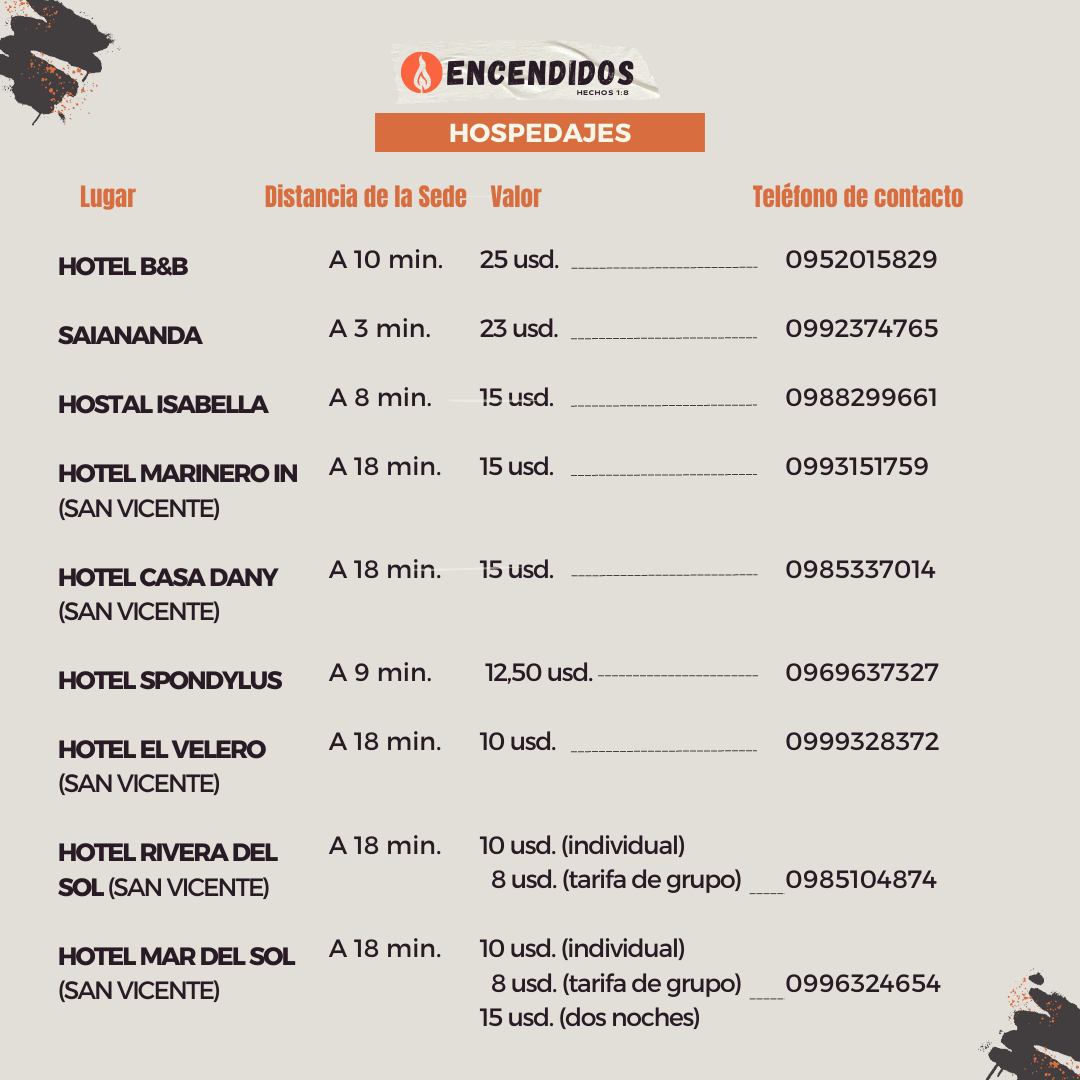 ENCENDIDOS
HECHOS 1:8

HOSPEDAJES

| Lugar | Distancia de la Sede | Valor | Teléfono de contacto |
|---|---|---|---|
| HOTEL B&B | A 10 min. | 25 usd. | 0952015829 |
| SAIANANDA | A 3 min. | 23 usd. | 0992374765 |
| HOSTAL ISABELLA | A 8 min. | 15 usd. | 0988299661 |
| HOTEL MARINERO IN (SAN VICENTE) | A 18 min. | 15 usd. | 0993151759 |
| HOTEL CASA DANY (SAN VICENTE) | A 18 min. | 15 usd. | 0985337014 |
| HOTEL SPONDYLUS | A 9 min. | 12,50 usd. | 0969637327 |
| HOTEL EL VELERO (SAN VICENTE) | A 18 min. | 10 usd. | 0999328372 |
| HOTEL RIVERA DEL SOL (SAN VICENTE) | A 18 min. | 10 usd. (individual) 8 usd. (tarifa de grupo) | 0985104874 |
| HOTEL MAR DEL SOL (SAN VICENTE) | A 18 min. | 10 usd. (individual) 8 usd. (tarifa de grupo) 15 usd. (dos noches) | 0996324654 |